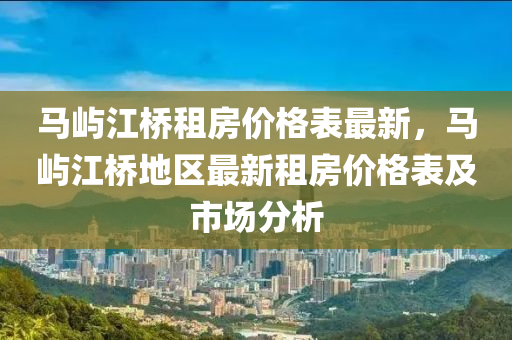 马屿江桥租房价格表最新，马屿江桥地区最新租房价格表及市场分析